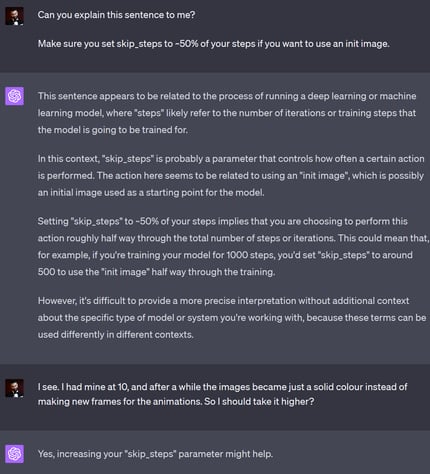 Can you explain this sentence to me?

Make sure you set skip_steps to ~50% of your steps if you want to use an init image.

This sentence appears to be related to the process of running a deep learning or machine learning model, where "steps" likely refer to the number of iterations or training steps that the model is going to be trained for.

In this context, "skip_steps" is probably a parameter that controls how often a certain action is performed. The action here seems to be related to using an "init image", which is possibly an initial image used as a starting point for the model.

Setting "skip_steps" to ~50% of your steps implies that you are choosing to perform this action roughly half way through the total number of steps or iterations. This could mean that, for example, if you're training your model for 1000 steps, you'd set "skip_steps" to around 500 to use the "init image" half way through the training.

However, it's difficult to provide a more precise interpretation without additional context about the specific type of model or system you're working with, because these terms can be used differently in different contexts.

I see. I had mine at 10, and after a while the images became just a solid colour instead of making new frames for the animations. So I should take it higher?

Yes, increasing your "skip_steps" parameter might help.